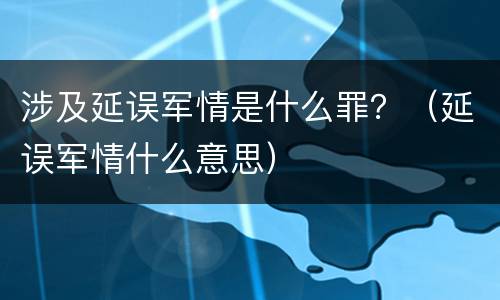 涉及延误军情是什么罪？（延误军情什么意思）